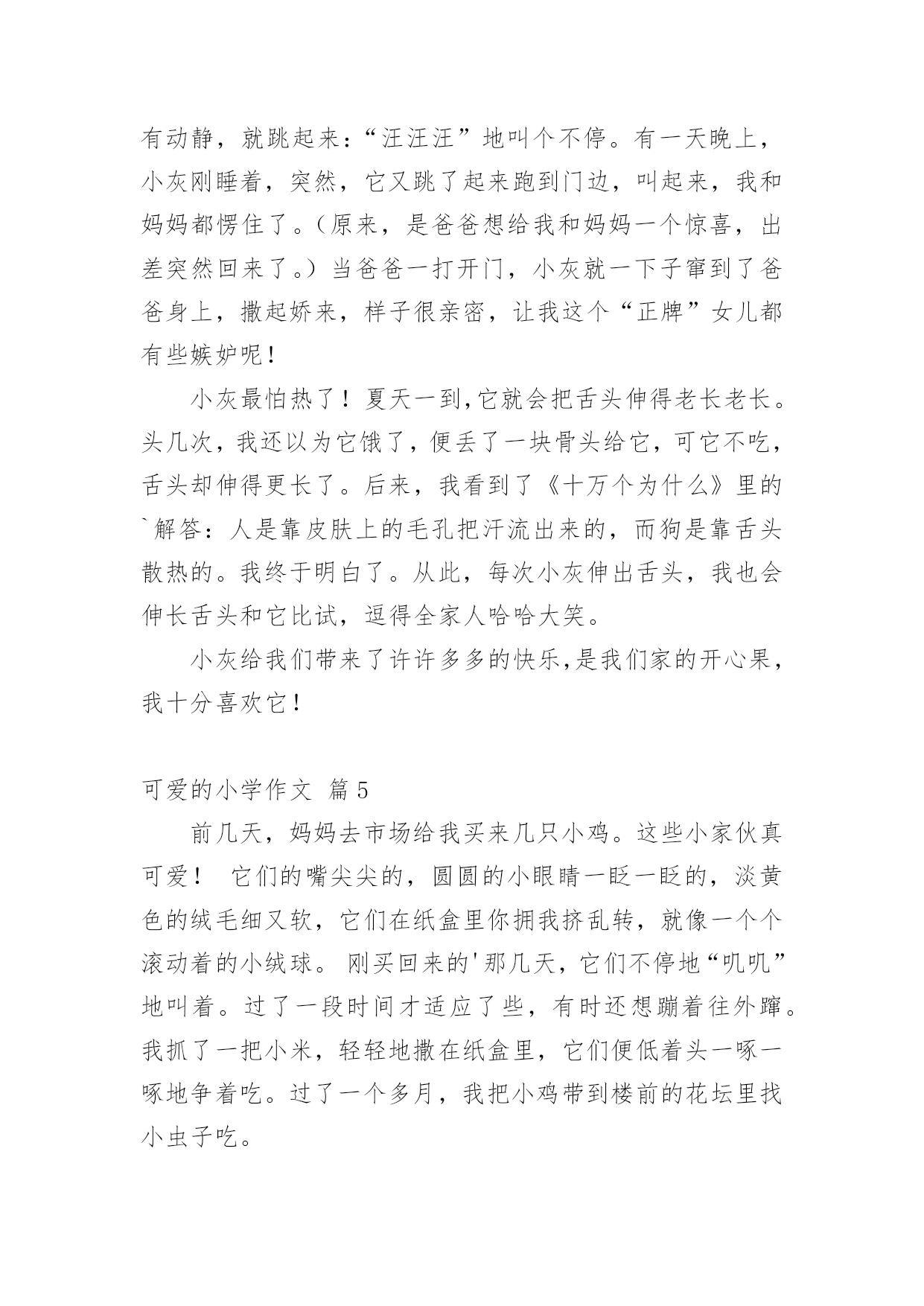 有动静，就跳起来：“汪汪汪”地叫个不停。有一天晚上，小灰刚睡着，突然，它又跳了起来跑到门边，叫起来，我和妈妈都愣住了。（原来，是爸爸想给我和妈妈一个惊喜，出差突然回来了。）当爸爸一打开门，小灰就一下子窜到了爸爸身上，撒起娇来，样子很亲密，让我这个“正牌”女儿都有些嫉妒呢！

小灰最怕热了！夏天一到,它就会把舌头伸得老长老长。头几次，我还以为它饿了，便丢了一块骨头给它，可它不吃，舌头却伸得更长了。后来，我看到了《十万个为什么》里的`解答：人是靠皮肤上的毛孔把汗流出来的，而狗是靠舌头散热的。我终于明白了。从此，每次小灰伸出舌头，我也会伸长舌头和它比试，逗得全家人哈哈大笑。

小灰给我们带来了许许多多的快乐,是我们家的开心果，我十分喜欢它！

可爱的小学作文 篇5

前几天，妈妈去市场给我买来几只小鸡。这些小家伙真可爱！ 它们的嘴尖尖的，圆圆的小眼睛一眨一眨的，淡黄色的绒毛细又软，它们在纸盒里你拥我挤乱转，就像一个个滚动着的小绒球。 刚买回来的'那几天，它们不停地“叽叽”地叫着。过了一段时间才适应了些，有时还想蹦着往外蹿。我抓了一把小米，轻轻地撒在纸盒里，它们便低着头一啄一啄地争着吃。过了一个多月，我把小鸡带到楼前的花坛里找小虫子吃。